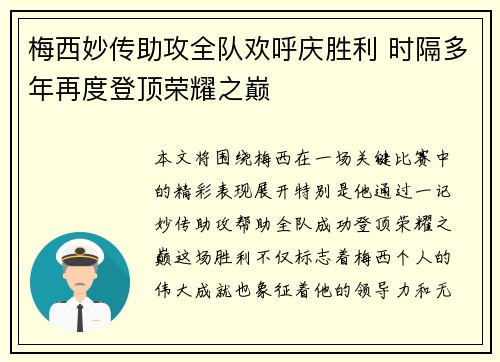 梅西妙传助攻全队欢呼庆胜利 时隔多年再度登顶荣耀之巅

本文将围绕梅西在一场关键比赛中的精彩表现展开特别是他通过一记妙传助攻帮助全队成功登顶荣耀之巅这场胜利不仅标志着梅西个人的伟大成就也象征着他的领导力和无